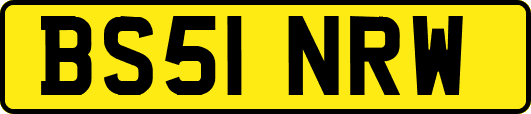 BS51 NRW